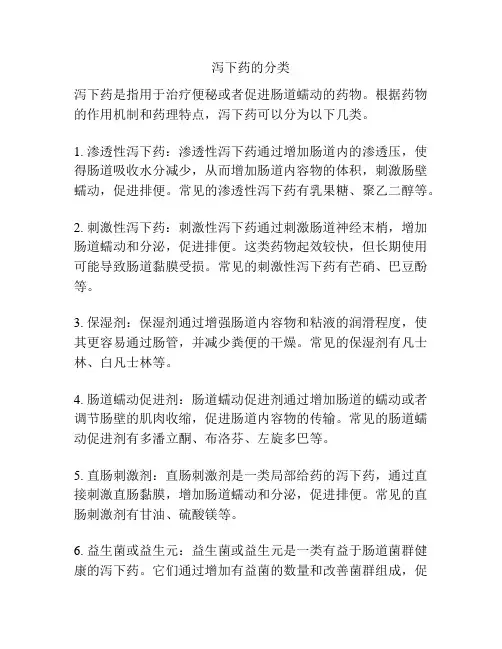 泻下药的分类

泻下药是指用于治疗便秘或者促进肠道蠕动的药物。根据药物的作用机制和药理特点，泻下药可以分为以下几类。

1. 渗透性泻下药：渗透性泻下药通过增加肠道内的渗透压，使得肠道吸收水分减少，从而增加肠道内容物的体积，刺激肠壁蠕动，促进排便。常见的渗透性泻下药有乳果糖、聚乙二醇等。

2. 刺激性泻下药：刺激性泻下药通过刺激肠道神经末梢，增加肠道蠕动和分泌，促进排便。这类药物起效较快，但长期使用可能导致肠道黏膜受损。常见的刺激性泻下药有芒硝、巴豆酚等。

3. 保湿剂：保湿剂通过增强肠道内容物和粘液的润滑程度，使其更容易通过肠管，并减少粪便的干燥。常见的保湿剂有凡士林、白凡士林等。

4. 肠道蠕动促进剂：肠道蠕动促进剂通过增加肠道的蠕动或者调节肠壁的肌肉收缩，促进肠道内容物的传输。常见的肠道蠕动促进剂有多潘立酮、布洛芬、左旋多巴等。

5. 直肠刺激剂：直肠刺激剂是一类局部给药的泻下药，通过直接刺激直肠黏膜，增加肠道蠕动和分泌，促进排便。常见的直肠刺激剂有甘油、硫酸镁等。

6. 益生菌或益生元：益生菌或益生元是一类有益于肠道菌群健康的泻下药。它们通过增加有益菌的数量和改善菌群组成，促